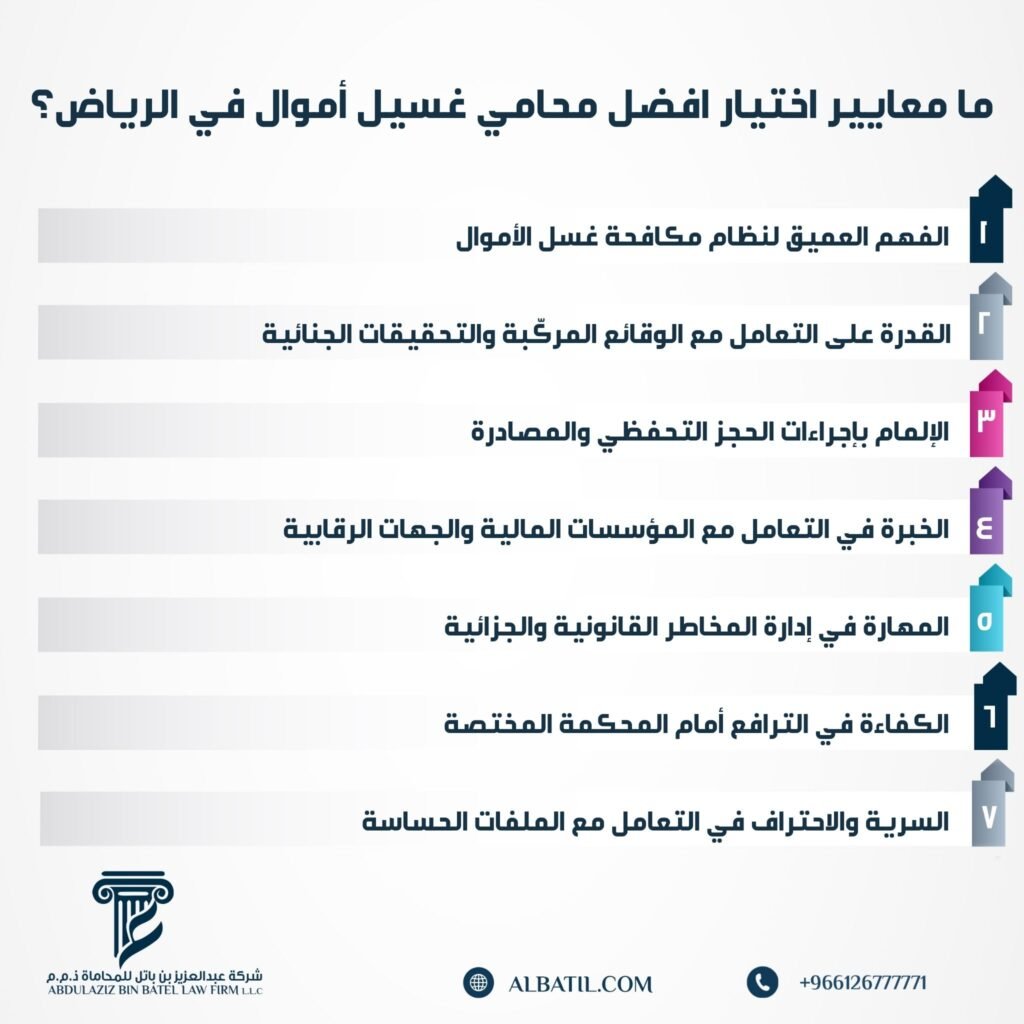 ما معايير اختيار افضل محامي غسيل أموال في الرياض؟

١ الفهم العميق لنظام مكافحة غسل الأموال

٢ القدرة على التعامل مع الوقائع المركّبة والتحقيقات الجنائية

٣ الإلمام بإجراءات الحجز التحفظي والمصادرة

٤ الخبرة في التعامل مع المؤسسات المالية والجهات الرقابية

٥ المهارة في إدارة المخاطر القانونية والجزائية

٦ الكفاءة في الترافع أمام المحكمة المختصة

٧ السرية والاحتراف في التعامل مع الملفات الحساسة

شركة عبدالعزيز بن باتل للمحاماة ذ.م.م
ABDULAZIZ BIN BATEL LAW FIRM L.L.C

ALBATIL.COM

+966126777771